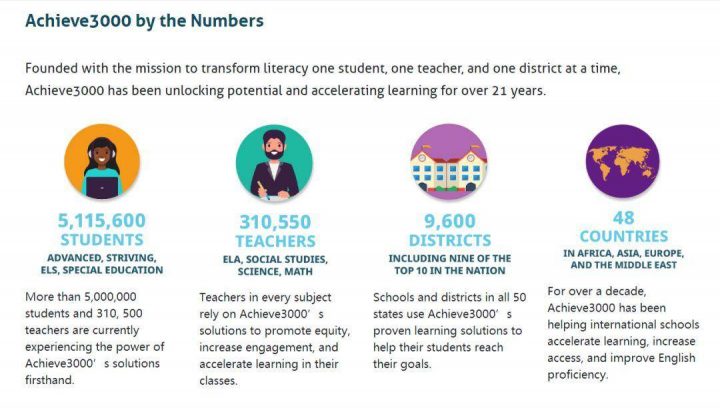 Achieve3000 by the Numbers

Founded with the mission to transform literacy one student, one teacher, and one district at a time, Achieve3000 has been unlocking potential and accelerating learning for over 21 years.

5,115,600
STUDENTS
ADVANCED, STRIVING, ELS, SPECIAL EDUCATION

More than 5,000,000 students and 310, 500 teachers are currently experiencing the power of Achieve3000' s solutions firsthand.

310,550
TEACHERS
ELA, SOCIAL STUDIES, SCIENCE, MATH

Teachers in every subject rely on Achieve3000' s solutions to promote equity, increase engagement, and accelerate learning in their classes.

9,600
DISTRICTS
INCLUDING NINE OF THE TOP 10 IN THE NATION

Schools and districts in all 50 states use Achieve3000' s proven learning solutions to help their students reach their goals.

48
COUNTRIES
IN AFRICA, ASIA, EUROPE, AND THE MIDDLE EAST

For over a decade, Achieve3000 has been helping international schools accelerate learning, increase access, and improve English proficiency.